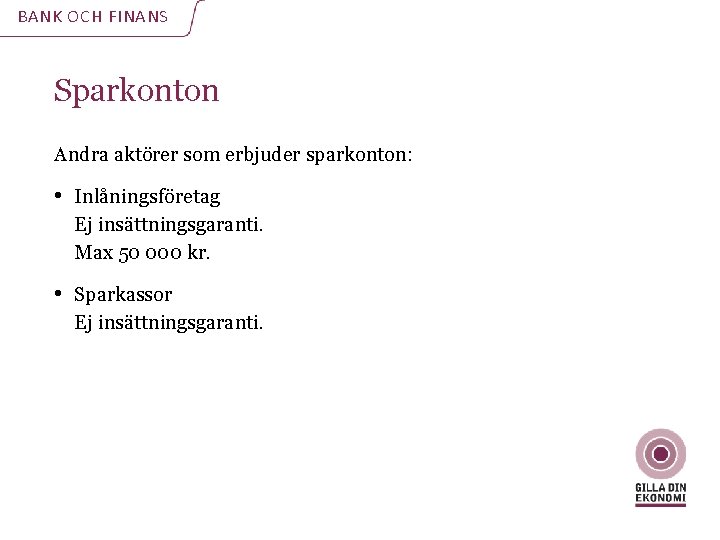 BANK OCH FINANS

Sparkonton

Andra aktörer som erbjuder sparkonton:

• Inlåningsföretag
Ej insättningsgaranti.
Max 50 000 kr.

• Sparkassor
Ej insättningsgaranti.

GILLA DIN
EKONOMI